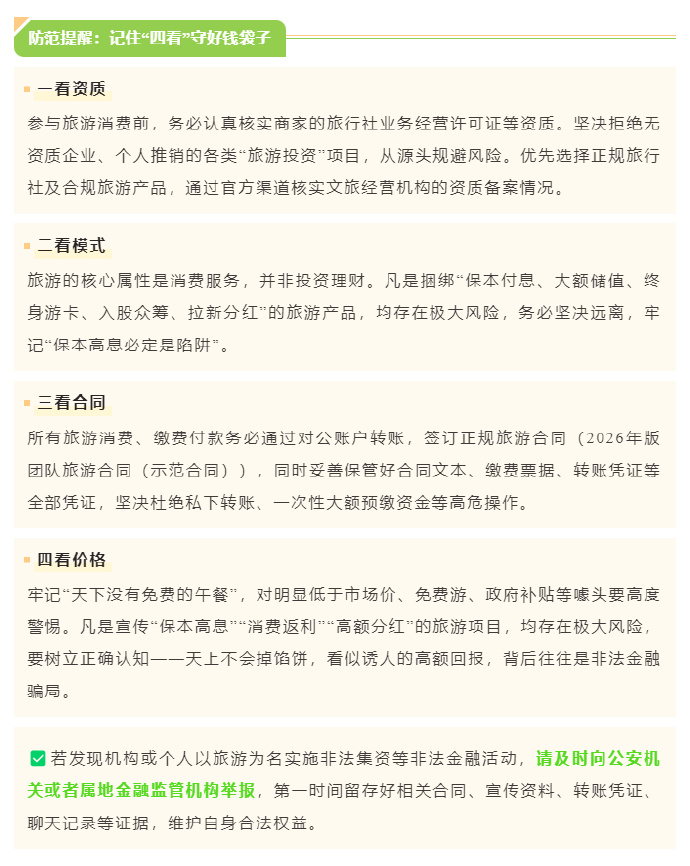 防范提醒：记住“四看”守好钱袋子

一看资质

参与旅游消费前，务必认真核实商家的旅行社业务经营许可证等资质。坚决拒绝无资质企业、个人推销的各类“旅游投资”项目，从源头规避风险。优先选择正规旅行社及合规旅游产品，通过官方渠道核实文旅经营机构的资质备案情况。

二看模式

旅游的核心属性是消费服务，并非投资理财。凡是捆绑“保本付息、大额储值、终身游卡、入股众筹、拉新分红”的旅游产品，均存在极大风险，务必坚决远离，牢记“保本高息必定是陷阱”。

三看合同

所有旅游消费、缴费付款务必通过对公账户转账，签订正规旅游合同（2026年版团队旅游合同（示范合同）），同时妥善保管好合同文本、缴费票据、转账凭证等全部凭证，坚决杜绝私下转账、一次性大额预缴资金等高危操作。

四看价格

牢记“天下没有免费的午餐”，对明显低于市场价、免费游、政府补贴等噱头要高度警惕。凡是宣传“保本高息”“消费返利”“高额分红”的旅游项目，均存在极大风险，要树立正确认知——天上不会掉馅饼，看似诱人的高额回报，背后往往是非法金融骗局。

若发现机构或个人以旅游为名实施非法集资等非法金融活动，请及时向公安机关或者属地金融监管机构举报，第一时间留存好相关合同、宣传资料、转账凭证、聊天记录等证据，维护自身合法权益。